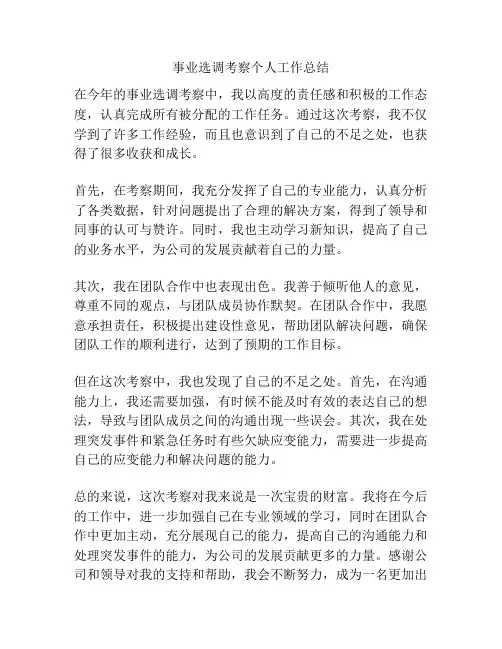 事业选调考察个人工作总结

在今年的事业选调考察中，我以高度的责任感和积极的工作态度，认真完成所有被分配的工作任务。通过这次考察，我不仅学到了许多工作经验，而且也意识到了自己的不足之处，也获得了很多收获和成长。

首先，在考察期间，我充分发挥了自己的专业能力，认真分析了各类数据，针对问题提出了合理的解决方案，得到了领导和同事的认可与赞许。同时，我也主动学习新知识，提高了自己的业务水平，为公司的发展贡献着自己的力量。

其次，我在团队合作中也表现出色。我善于倾听他人的意见，尊重不同的观点，与团队成员协作默契。在团队合作中，我愿意承担责任，积极提出建设性意见，帮助团队解决问题，确保团队工作的顺利进行，达到了预期的工作目标。

但在这次考察中，我也发现了自己的不足之处。首先，在沟通能力上，我还需要加强，有时候不能及时有效的表达自己的想法，导致与团队成员之间的沟通出现一些误会。其次，我在处理突发事件和紧急任务时有些欠缺应变能力，需要进一步提高自己的应变能力和解决问题的能力。

总的来说，这次考察对我来说是一次宝贵的财富。我将在今后的工作中，进一步加强自己在专业领域的学习，同时在团队合作中更加主动，充分展现自己的能力，提高自己的沟通能力和处理突发事件的能力，为公司的发展贡献更多的力量。感谢公司和领导对我的支持和帮助，我会不断努力，成为一名更加出